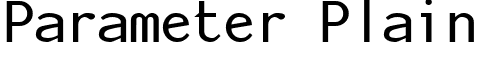 Parameter Plain